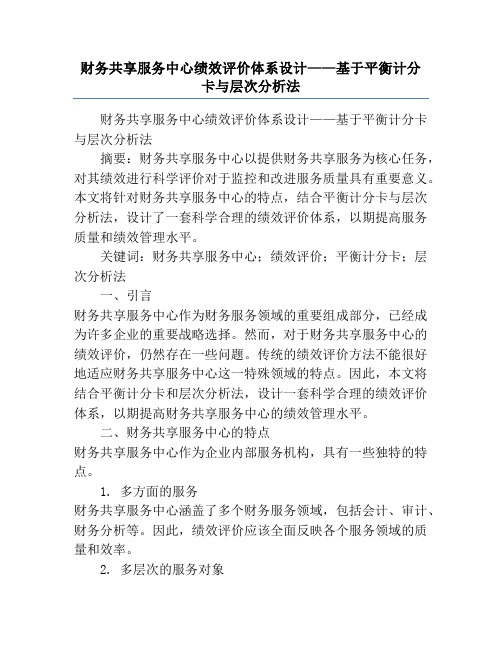 财务共享服务中心绩效评价体系设计——基于平衡计分卡与层次分析法

财务共享服务中心绩效评价体系设计——基于平衡计分卡与层次分析法

摘要：财务共享服务中心以提供财务共享服务为核心任务，对其绩效进行科学评价对于监控和改进服务质量具有重要意义。本文将针对财务共享服务中心的特点，结合平衡计分卡与层次分析法，设计了一套科学合理的绩效评价体系，以期提高服务质量和绩效管理水平。

关键词：财务共享服务中心；绩效评价；平衡计分卡；层次分析法

一、引言

财务共享服务中心作为财务服务领域的重要组成部分，已经成为许多企业的重要战略选择。然而，对于财务共享服务中心的绩效评价，仍然存在一些问题。传统的绩效评价方法不能很好地适应财务共享服务中心这一特殊领域的特点。因此，本文将结合平衡计分卡和层次分析法，设计一套科学合理的绩效评价体系，以期提高财务共享服务中心的绩效管理水平。

二、财务共享服务中心的特点

财务共享服务中心作为企业内部服务机构，具有一些独特的特点。

1. 多方面的服务

财务共享服务中心涵盖了多个财务服务领域，包括会计、审计、财务分析等。因此，绩效评价应该全面反映各个服务领域的质量和效率。

2. 多层次的服务对象